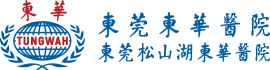 東華
TUNGWAH
東莞東華醫院
東莞松山湖東華醫院